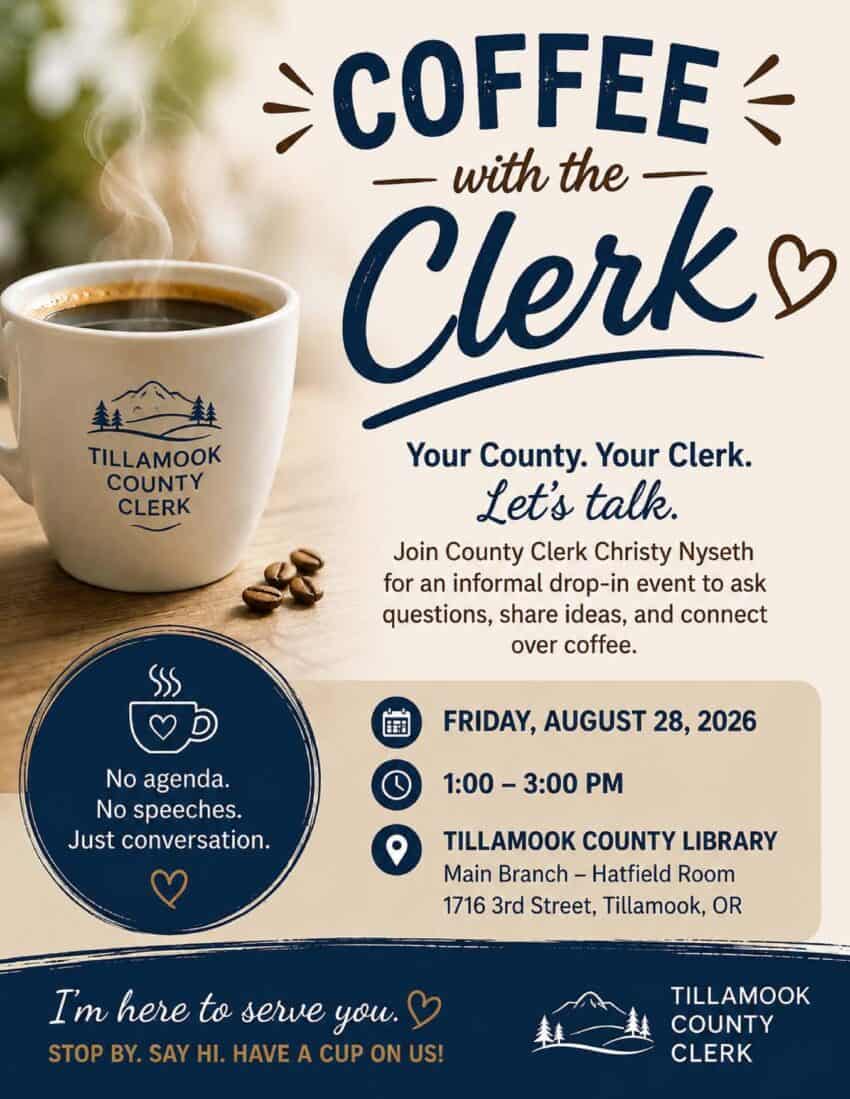 COFFEE
with the
Clerk

TILLAMOOK
COUNTY
CLERK

Your County. Your Clerk.
Let's talk.

Join County Clerk Christy Nyseth for an informal drop-in event to ask questions, share ideas, and connect over coffee.

No agenda.
No speeches.
Just conversation.

FRIDAY, AUGUST 28, 2026

1:00 – 3:00 PM

TILLAMOOK COUNTY LIBRARY
Main Branch – Hatfield Room
1716 3rd Street, Tillamook, OR

I'm here to serve you.
STOP BY. SAY HI. HAVE A CUP ON US!

TILLAMOOK
COUNTY
CLERK